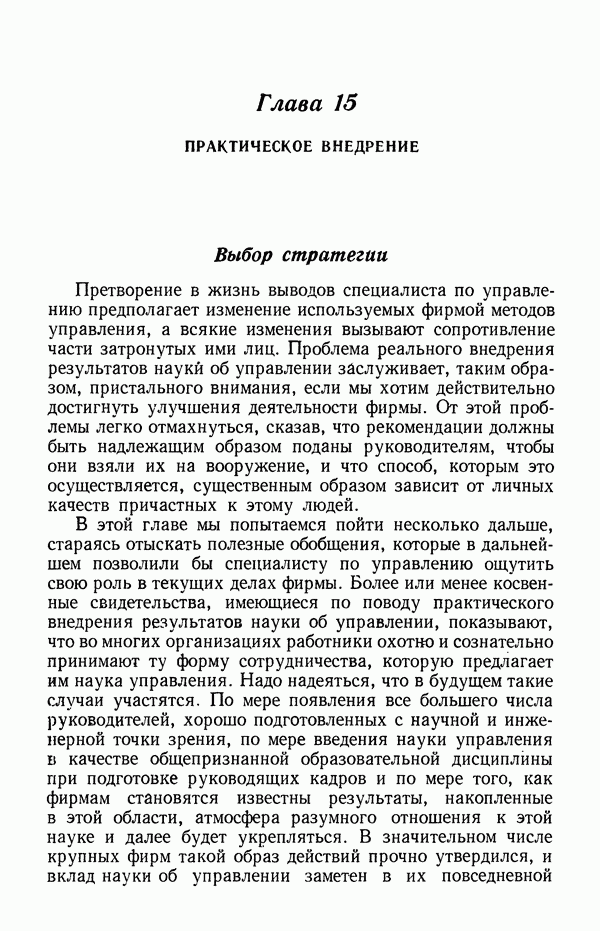 Глава 15

ПРАКТИЧЕСКОЕ ВНЕДРЕНИЕ

Выбор стратегии

Претворение в жизнь выводов специалиста по управлению предполагает изменение используемых фирмой методов управления, а всякие изменения вызывают сопротивление части затронутых ими лиц. Проблема реального внедрения результатов науки об управлении заслуживает, таким образом, пристального внимания, если мы хотим действительно достигнуть улучшения деятельности фирмы. От этой проблемы легко отмахнуться, сказав, что рекомендации должны быть надлежащим образом поданы руководителям, чтобы они взяли их на вооружение, и что способ, которым это осуществляется, существенным образом зависит от личных качеств причастных к этому людей.

В этой главе мы попытаемся пойти несколько дальше, стараясь отыскать полезные обобщения, которые в дальнейшем позволили бы специалисту по управлению ощутить свою роль в текущих делах фирмы. Более или менее косвенные свидетельства, имеющиеся по поводу практического внедрения результатов науки об управлении, показывают, что во многих организациях работники охотно и сознательно принимают ту форму сотрудничества, которую предлагает им наука управления. Надо надеяться, что в будущем такие случаи участятся. По мере появления все большего числа руководителей, хорошо подготовленных с научной и инженерной точки зрения, по мере введения науки управления в качестве общепризнанной образовательной дисциплины при подготовке руководящих кадров и по мере того, как фирмам становятся известны результаты, накопленные в этой области, атмосфера разумного отношения к этой науке и далее будет укрепляться. В значительном числе крупных фирм такой образ действий прочно утвердился, и вклад науки об управлении заметен в их повседневной